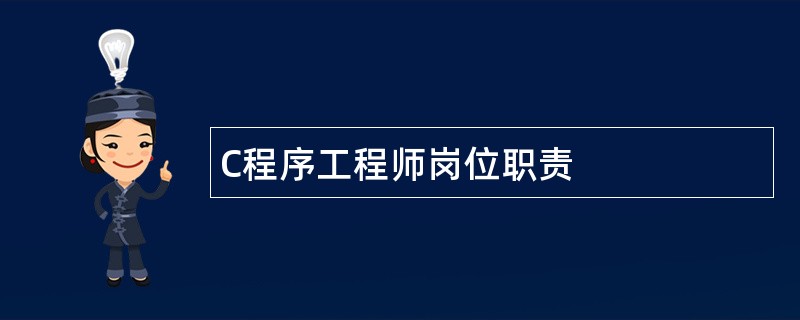 C程序工程师岗位职责